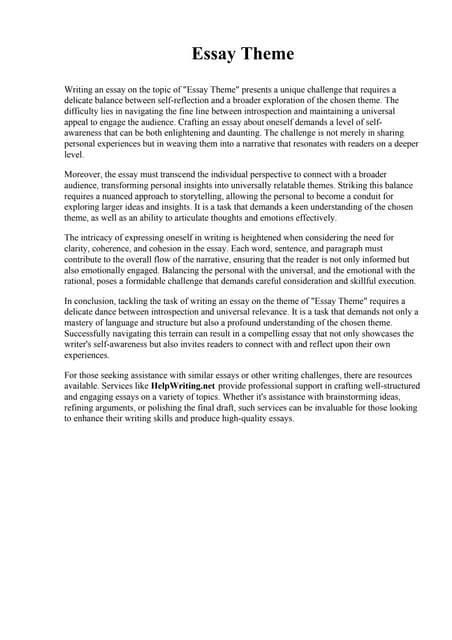 Essay Theme

Writing an essay on the topic of "Essay Theme" presents a unique challenge that requires a delicate balance between self-reflection and a broader exploration of the chosen theme. The difficulty lies in navigating the fine line between introspection and maintaining a universal appeal to engage the audience. Crafting an essay about oneself demands a level of self-awareness that can be both enlightening and daunting. The challenge is not merely in sharing personal experiences but in weaving them into a narrative that resonates with readers on a deeper level.

Moreover, the essay must transcend the individual perspective to connect with a broader audience, transforming personal insights into universally relatable themes. Striking this balance requires a nuanced approach to storytelling, allowing the personal to become a conduit for exploring larger ideas and insights. It is a task that demands a keen understanding of the chosen theme, as well as an ability to articulate thoughts and emotions effectively.

The intricacy of expressing oneself in writing is heightened when considering the need for clarity, coherence, and cohesion in the essay. Each word, sentence, and paragraph must contribute to the overall flow of the narrative, ensuring that the reader is not only informed but also emotionally engaged. Balancing the personal with the universal, and the emotional with the rational, poses a formidable challenge that demands careful consideration and skillful execution.

In conclusion, tackling the task of writing an essay on the theme of "Essay Theme" requires a delicate dance between introspection and universal relevance. It is a task that demands not only a mastery of language and structure but also a profound understanding of the chosen theme. Successfully navigating this terrain can result in a compelling essay that not only showcases the writer's self-awareness but also invites readers to connect with and reflect upon their own experiences.

For those seeking assistance with similar essays or other writing challenges, there are resources available. Services like HelpWriting.net provide professional support in crafting well-structured and engaging essays on a variety of topics. Whether it's assistance with brainstorming ideas, refining arguments, or polishing the final draft, such services can be invaluable for those looking to enhance their writing skills and produce high-quality essays.